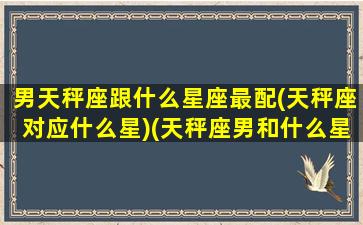 男天秤座跟什么星座最配(天秤座对应什么星)(天秤座男和什么星